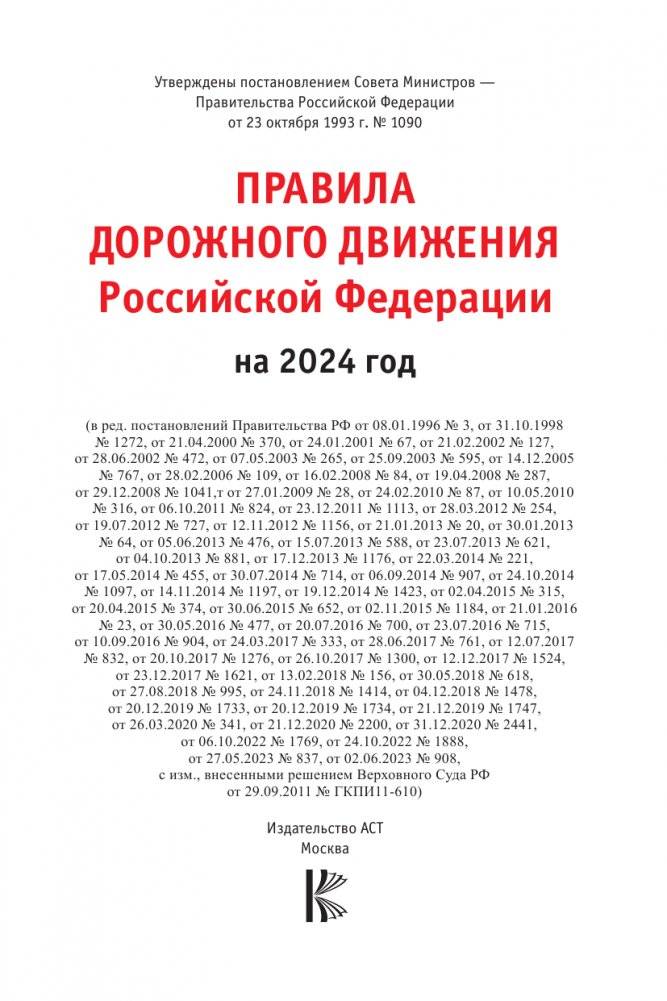 Утверждены постановлением Совета Министров — Правительства Российской Федерации от 23 октября 1993 г. № 1090

ПРАВИЛА ДОРОЖНОГО ДВИЖЕНИЯ Российской Федерации

на 2024 год

(в ред. постановлений Правительства РФ от 08.01.1996 № 3, от 31.10.1998 № 1272, от 21.04.2000 № 370, от 24.01.2001 № 67, от 21.02.2002 № 127, от 28.06.2002 № 472, от 07.05.2003 № 265, от 25.09.2003 № 595, от 14.12.2005 № 767, от 28.02.2006 № 109, от 16.02.2008 № 84, от 19.04.2008 № 287, от 29.12.2008 № 1041,т от 27.01.2009 № 28, от 24.02.2010 № 87, от 10.05.2010 № 316, от 06.10.2011 № 824, от 23.12.2011 № 1113, от 28.03.2012 № 254, от 19.07.2012 № 727, от 12.11.2012 № 1156, от 21.01.2013 № 20, от 30.01.2013 № 64, от 05.06.2013 № 476, от 15.07.2013 № 588, от 23.07.2013 № 621, от 04.10.2013 № 881, от 17.12.2013 № 1176, от 22.03.2014 № 221, от 17.05.2014 № 455, от 30.07.2014 № 714, от 06.09.2014 № 907, от 24.10.2014 № 1097, от 14.11.2014 № 1197, от 19.12.2014 № 1423, от 02.04.2015 № 315, от 20.04.2015 № 374, от 30.06.2015 № 652, от 02.11.2015 № 1184, от 21.01.2016 № 23, от 30.05.2016 № 477, от 20.07.2016 № 700, от 23.07.2016 № 715, от 10.09.2016 № 904, от 24.03.2017 № 333, от 28.06.2017 № 761, от 12.07.2017 № 832, от 20.10.2017 № 1276, от 26.10.2017 № 1300, от 12.12.2017 № 1524, от 23.12.2017 № 1621, от 13.02.2018 № 156, от 30.05.2018 № 618, от 27.08.2018 № 995, от 24.11.2018 № 1414, от 04.12.2018 № 1478, от 20.12.2019 № 1733, от 20.12.2019 № 1734, от 21.12.2019 № 1747, от 26.03.2020 № 341, от 21.12.2020 № 2200, от 31.12.2020 № 2441, от 06.10.2022 № 1769, от 24.10.2022 № 1888, от 27.05.2023 № 837, от 02.06.2023 № 908, с изм., внесенными решением Верховного Суда РФ от 29.09.2011 № ГКПИ11-610)

Издательство АСТ
Москва